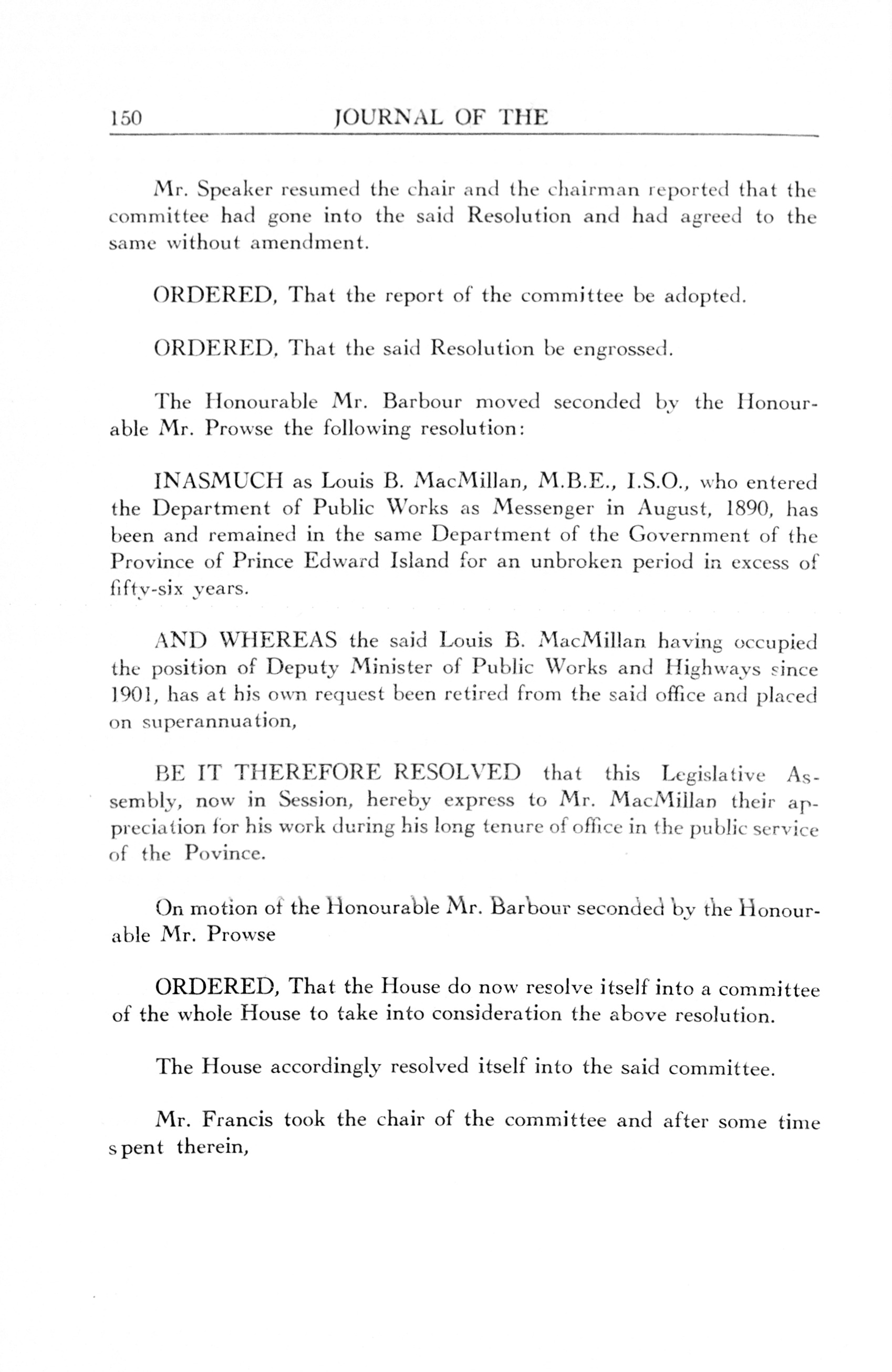 150 JOURNAL OF THE

Mr. Speaker resumed the chair and the chairman reported that the committee had gone into the said Resolution and had agreed to the same without amendment.

ORDERED, That the report of the committee be adopted.

ORDERED, That the said Resolution be engrossed.

The Honourable Mr. Barbour moved seconded by the Honourable Mr. Prowse the following resolution:

INASMUCH as Louis B. MacMillan, M.B.E., I.S.O., who entered the Department of Public Works as Messenger in August, 1890, has been and remained in the same Department of the Government of the Province of Prince Edward Island for an unbroken period in excess of fifty-six years.

AND WHEREAS the said Louis B. MacMillan having occupied the position of Deputy Minister of Public Works and Highways since 1901, has at his own request been retired from the said office and placed on superannuation,

BE IT THEREFORE RESOLVED that this Legislative Assembly, now in Session, hereby express to Mr. MacMillan their appreciation for his work during his long tenure of office in the public service of the Povince.

On motion of the Honourable Mr. Barbour seconded by the Honourable Mr. Prowse

ORDERED, That the House do now resolve itself into a committee of the whole House to take into consideration the above resolution.

The House accordingly resolved itself into the said committee.

Mr. Francis took the chair of the committee and after some time spent therein,